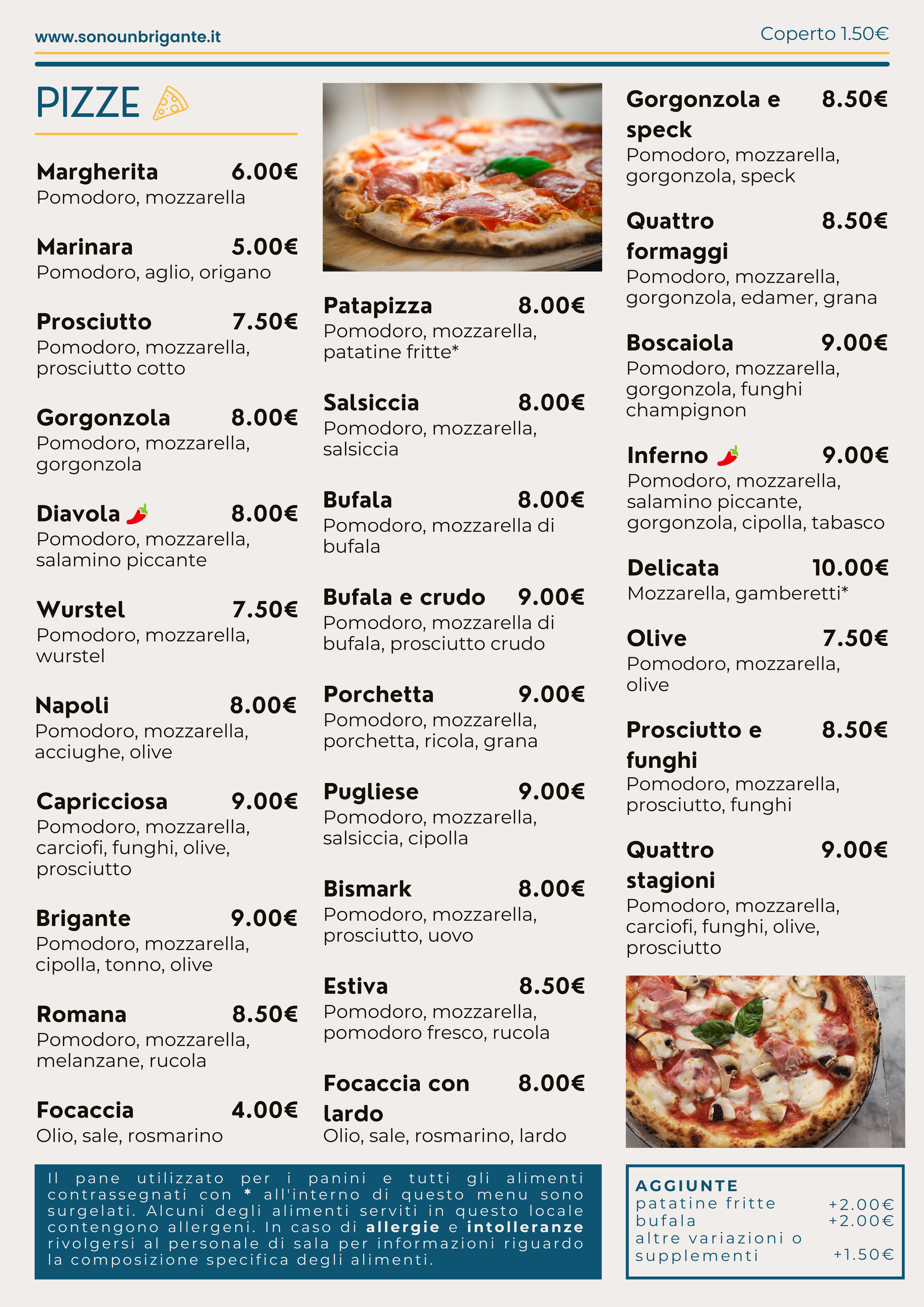 www.sonounbrigante.it

Coperto 1.50€

PIZZE

Margherita 6.00€
Pomodoro, mozzarella

Marinara 5.00€
Pomodoro, aglio, origano

Prosciutto 7.50€
Pomodoro, mozzarella, prosciutto cotto

Gorgonzola 8.00€
Pomodoro, mozzarella, gorgonzola

Diavola 8.00€
Pomodoro, mozzarella, salamino piccante

Wurstel 7.50€
Pomodoro, mozzarella, wurstel

Napoli 8.00€
Pomodoro, mozzarella, acciughe, olive

Capricciosa 9.00€
Pomodoro, mozzarella, carciofi, funghi, olive, prosciutto

Brigante 9.00€
Pomodoro, mozzarella, cipolla, tonno, olive

Romana 8.50€
Pomodoro, mozzarella, melanzane, rucola

Focaccia 4.00€
Olio, sale, rosmarino

Patapizza 8.00€
Pomodoro, mozzarella, patatine fritte*

Salsiccia 8.00€
Pomodoro, mozzarella, salsiccia

Bufala 8.00€
Pomodoro, mozzarella di bufala

Bufala e crudo 9.00€
Pomodoro, mozzarella di bufala, prosciutto crudo

Porchetta 9.00€
Pomodoro, mozzarella, porchetta, ricola, grana

Pugliese 9.00€
Pomodoro, mozzarella, salsiccia, cipolla

Bismark 8.00€
Pomodoro, mozzarella, prosciutto, uovo

Estiva 8.50€
Pomodoro, mozzarella, pomodoro fresco, rucola

Focaccia con lardo 8.00€
Olio, sale, rosmarino, lardo

Gorgonzola e speck 8.50€
Pomodoro, mozzarella, gorgonzola, speck

Quattro formaggi 8.50€
Pomodoro, mozzarella, gorgonzola, edamer, grana

Boscaiola 9.00€
Pomodoro, mozzarella, gorgonzola, funghi champignon

Inferno 9.00€
Pomodoro, mozzarella, salamino piccante, gorgonzola, cipolla, tabasco

Delicata 10.00€
Mozzarella, gamberetti*

Olive 7.50€
Pomodoro, mozzarella, olive

Prosciutto e funghi 8.50€
Pomodoro, mozzarella, prosciutto, funghi

Quattro stagioni 9.00€
Pomodoro, mozzarella, carciofi, funghi, olive, prosciutto

Il pane utilizzato per i panini e tutti gli alimenti contrassegnati con * all'interno di questo menu sono surgelati. Alcuni degli alimenti serviti in questo locale contengono allergeni. In caso di allergie e intolleranze rivolgersi al personale di sala per informazioni riguardo la composizione specifica degli alimenti.

AGGIUNTE
patatine fritte +2.00€
bufala +2.00€
altre variazioni o supplementi +1.50€